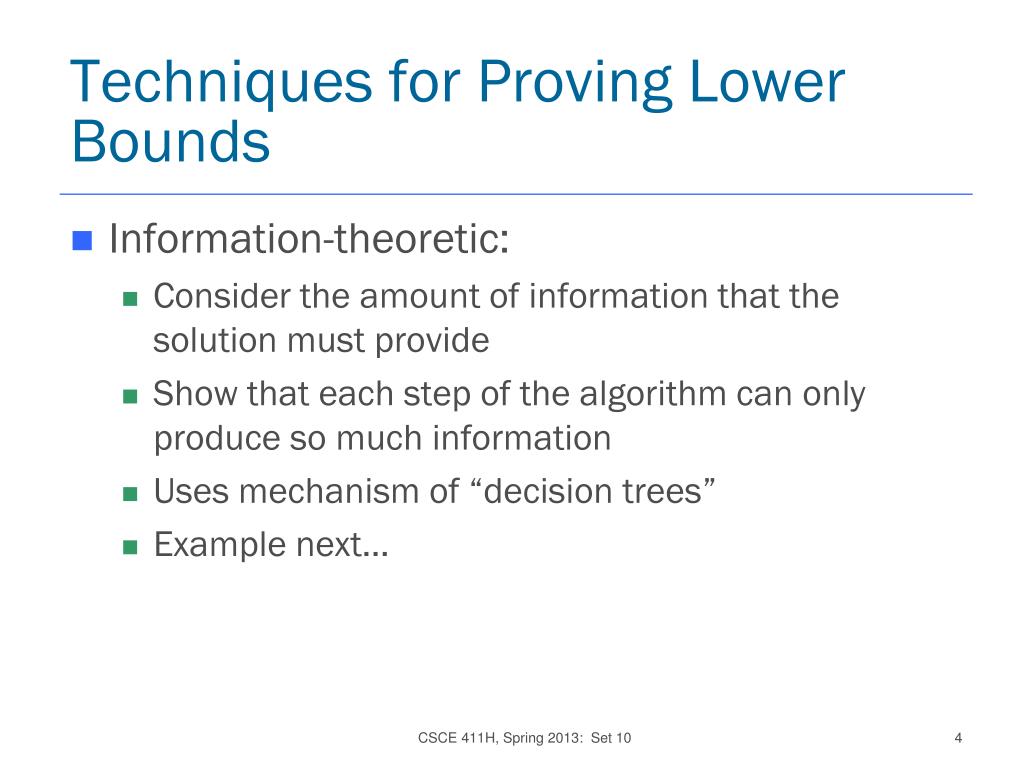 Techniques for Proving Lower Bounds

Information-theoretic:

Consider the amount of information that the solution must provide

Show that each step of the algorithm can only produce so much information

Uses mechanism of “decision trees”

Example next…

CSCE 411H, Spring 2013: Set 10

4